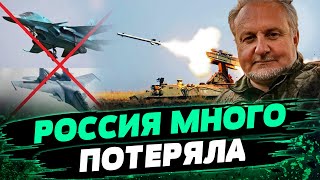 РОССИЯ МНОГО
ПОТЕРЯЛА